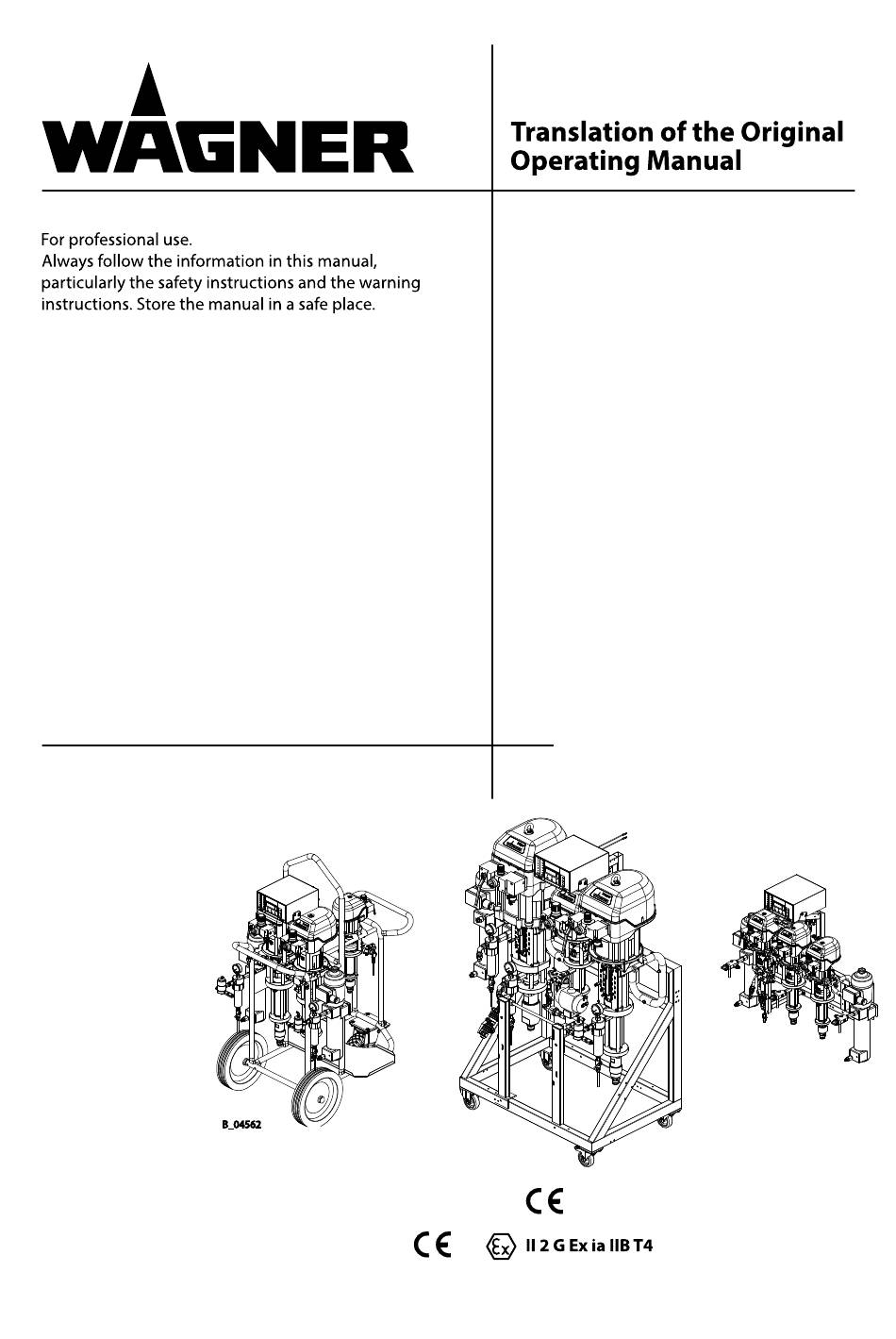 WAGNER

Translation of the Original Operating Manual

For professional use.
Always follow the information in this manual, particularly the safety instructions and the warning instructions. Store the manual in a safe place.

B_04562

CE

CE Ex II 2 G Ex ia IIB T4